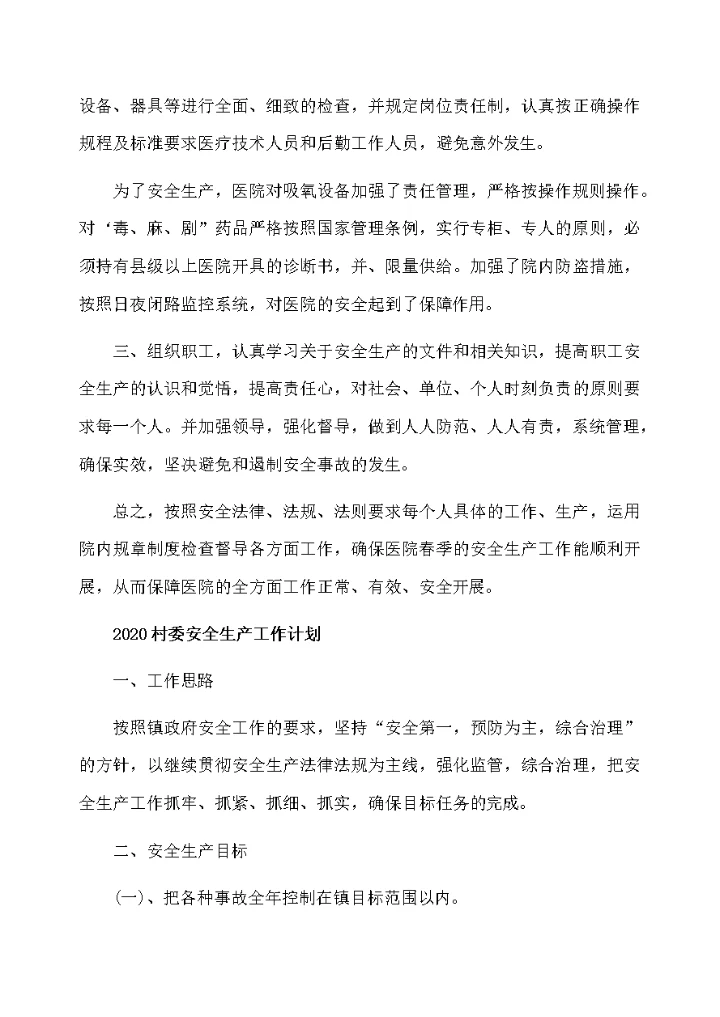 设备、器具等进行全面、细致的检查，并规定岗位责任制，认真按正确操作规程及标准要求医疗技术人员和后勤工作人员，避免意外发生。

为了安全生产，医院对吸氧设备加强了责任管理，严格按操作规则操作。对‘毒、麻、剧”药品严格按照国家管理条例，实行专柜、专人的原则，必须持有县级以上医院开具的诊断书，并、限量供给。加强了院内防盗措施，按照日夜闭路监控系统，对医院的安全起到了保障作用。

三、组织职工，认真学习关于安全生产的文件和相关知识，提高职工安全生产的认识和觉悟，提高责任心，对社会、单位、个人时刻负责的原则要求每一个人。并加强领导，强化督导，做到人人防范、人人有责，系统管理，确保实效，坚决避免和遏制安全事故的发生。

总之，按照安全法律、法规、法则要求每个人具体的工作、生产，运用院内规章制度检查督导各方面工作，确保医院春季的安全生产工作能顺利开展，从而保障医院的全方面工作正常、有效、安全开展。

2020村委安全生产工作计划

一、工作思路

按照镇政府安全工作的要求，坚持“安全第一，预防为主，综合治理”的方针，以继续贯彻安全生产法律法规为主线，强化监管，综合治理，把安全生产工作抓牢、抓紧、抓细、抓实，确保目标任务的完成。

二、安全生产目标

(一)、把各种事故全年控制在镇目标范围以内。